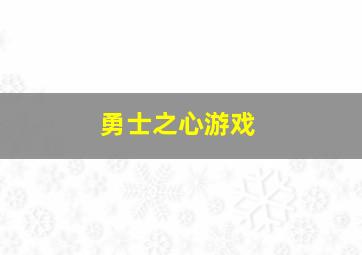 勇士之心游戏